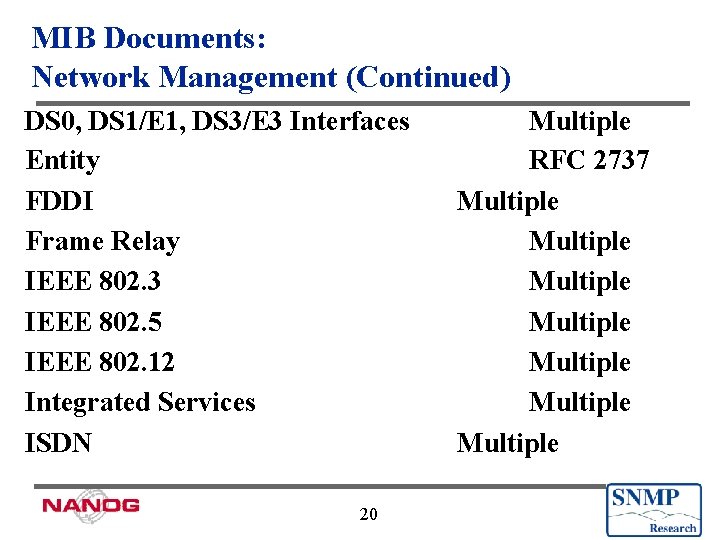 MIB Documents:
Network Management (Continued)

DS0, DS1/E1, DS3/E3 Interfaces Multiple
Entity RFC 2737
FDDI Multiple
Frame Relay Multiple
IEEE 802.3 Multiple
IEEE 802.5 Multiple
IEEE 802.12 Multiple
Integrated Services Multiple
ISDN Multiple

NANOG

20

SNMP
Research